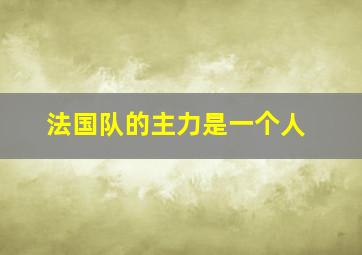 法国队的主力是一个人